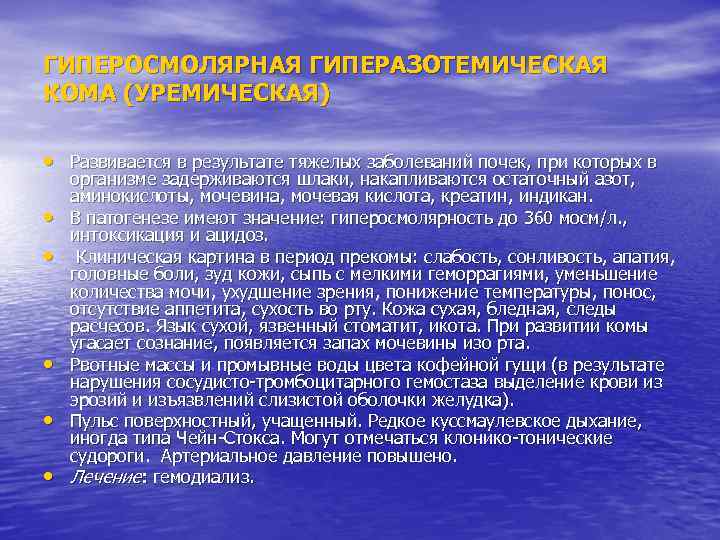 ГИПЕРОСМОЛЯРНАЯ ГИПЕРАЗОТЕМИЧЕСКАЯ КОМА (УРЕМИЧЕСКАЯ)

• Развивается в результате тяжелых заболеваний почек, при которых в организме задерживаются шлаки, накапливаются остаточный азот, аминокислоты, мочевина, мочевая кислота, креатин, индикан.
• В патогенезе имеют значение: гиперосмолярность до 360 мосм/л., интоксикация и ацидоз.
• Клиническая картина в период прекомы: слабость, сонливость, апатия, головные боли, зуд кожи, сыпь с мелкими геморрагиями, уменьшение количества мочи, ухудшение зрения, понижение температуры, понос, отсутствие аппетита, сухость во рту. Кожа сухая, бледная, следы расчесов. Язык сухой, язвенный стоматит, икота. При развитии комы угасает сознание, появляется запах мочевины изо рта.
• Рвотные массы и промывные воды цвета кофейной гущи (в результате нарушения сосудисто-тромбоцитарного гемостаза выделение крови из эрозий и изъязвлений слизистой оболочки желудка).
• Пульс поверхностный, учащенный. Редкое куссмаулевское дыхание, иногда типа Чейн-Стокса. Могут отмечаться клонико-тонические судороги. Артериальное давление повышено.
• Лечение: гемодиализ.